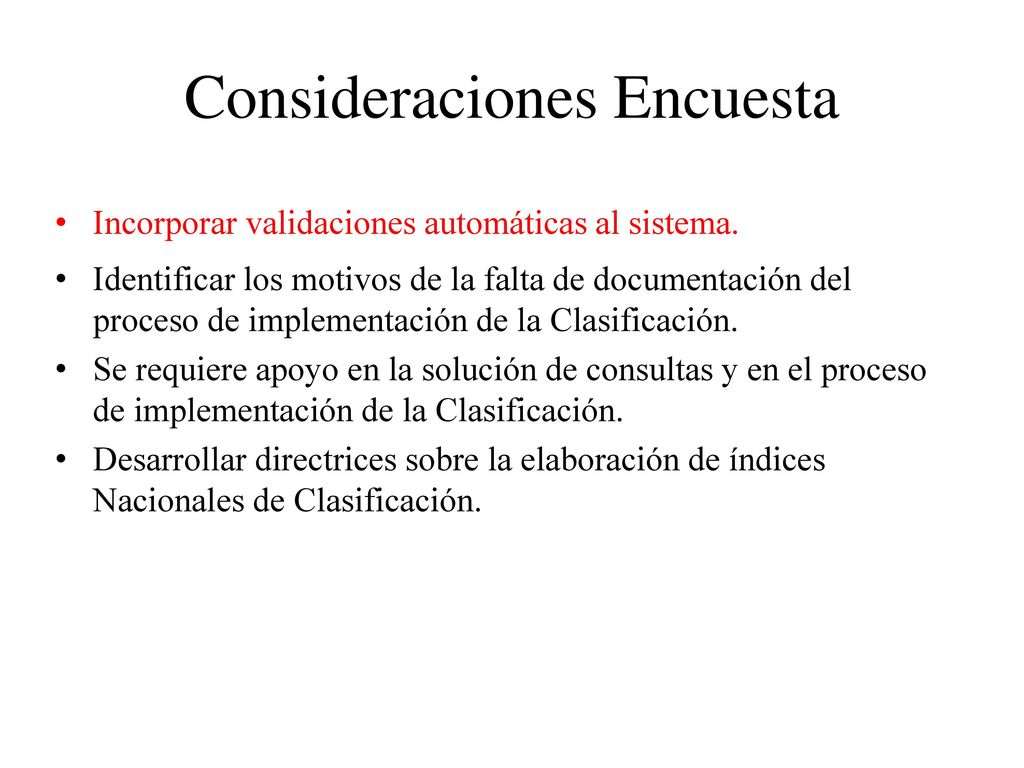 Consideraciones Encuesta

• Incorporar validaciones automáticas al sistema.
• Identificar los motivos de la falta de documentación del proceso de implementación de la Clasificación.
• Se requiere apoyo en la solución de consultas y en el proceso de implementación de la Clasificación.
• Desarrollar directrices sobre la elaboración de índices Nacionales de Clasificación.